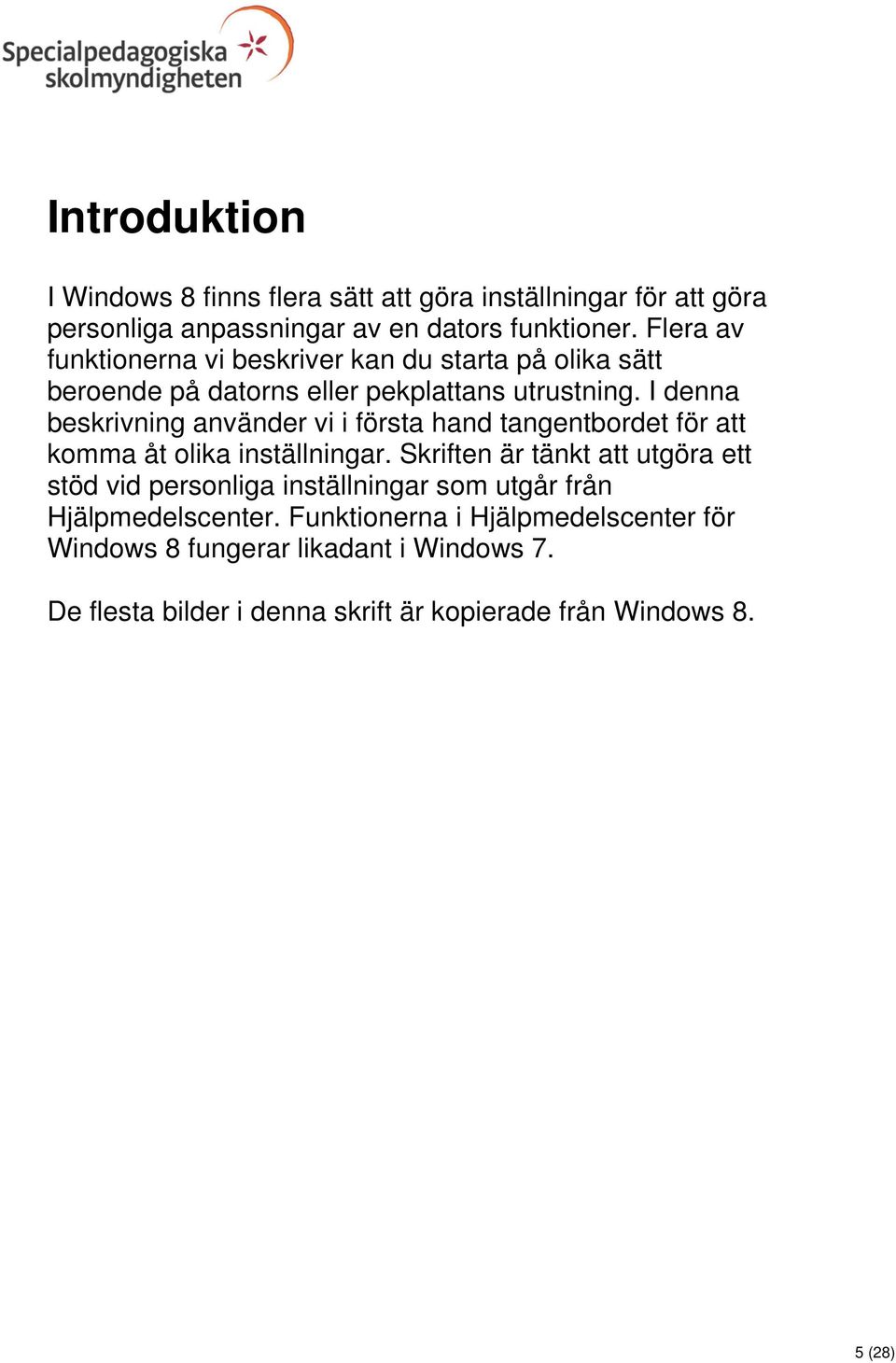 Specialpedagogiska skolmyndigheten

Introduktion

I Windows 8 finns flera sätt att göra inställningar för att göra personliga anpassningar av en dators funktioner. Flera av funktionerna vi beskriver kan du starta på olika sätt beroende på datorns eller pekplattans utrustning. I denna beskrivning använder vi i första hand tangentbordet för att komma åt olika inställningar. Skriften är tänkt att utgöra ett stöd vid personliga inställningar som utgår från Hjälpmedelscenter. Funktionerna i Hjälpmedelscenter för Windows 8 fungerar likadant i Windows 7.

De flesta bilder i denna skrift är kopierade från Windows 8.

5 (28)